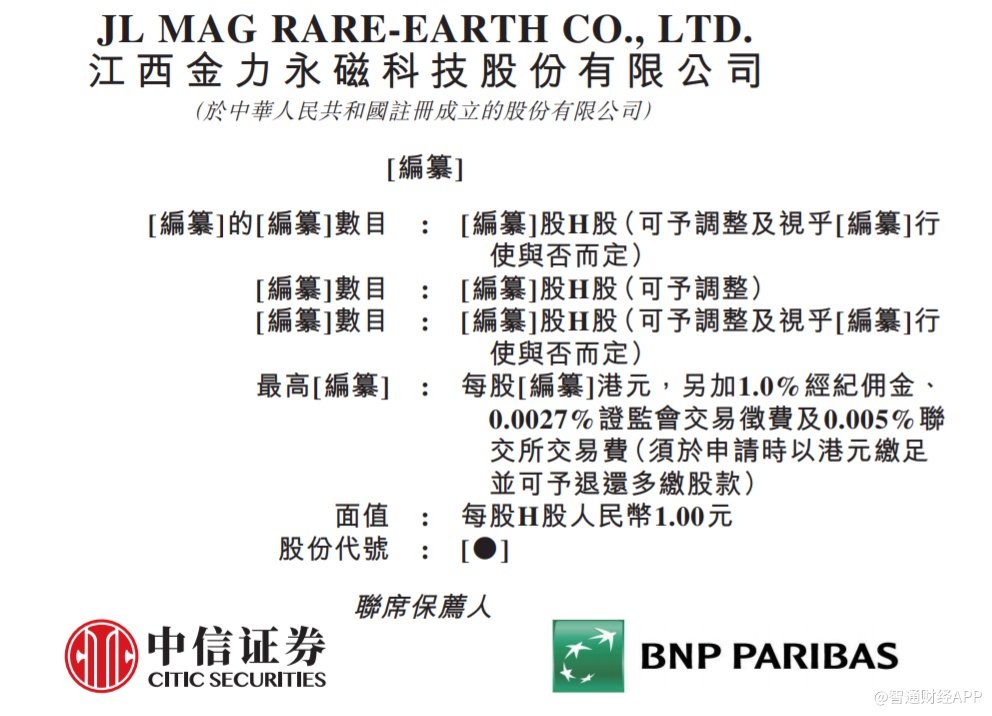 JL MAG RARE-EARTH CO., LTD.
江西金力永磁科技股份有限公司
(於中華人民共和國註冊成立的股份有限公司)

[編纂]

[編纂]的[編纂]數目 : [編纂]股H股(可予調整及視乎[編纂]行使與否而定)
[編纂]數目 : [編纂]股H股(可予調整)
[編纂]數目 : [編纂]股H股(可予調整及視乎[編纂]行使與否而定)
最高[編纂] : 每股[編纂]港元,另加1.0%經紀佣金、0.0027%證監會交易徵費及0.005%聯交所交易費(須於申請時以港元繳足並可予退還多繳股款)
面值 : 每股H股人民幣1.00元
股份代號 : [●]

聯席保薦人

中信证券
CITIC SECURITIES

BNP PARIBAS

@智通财经APP